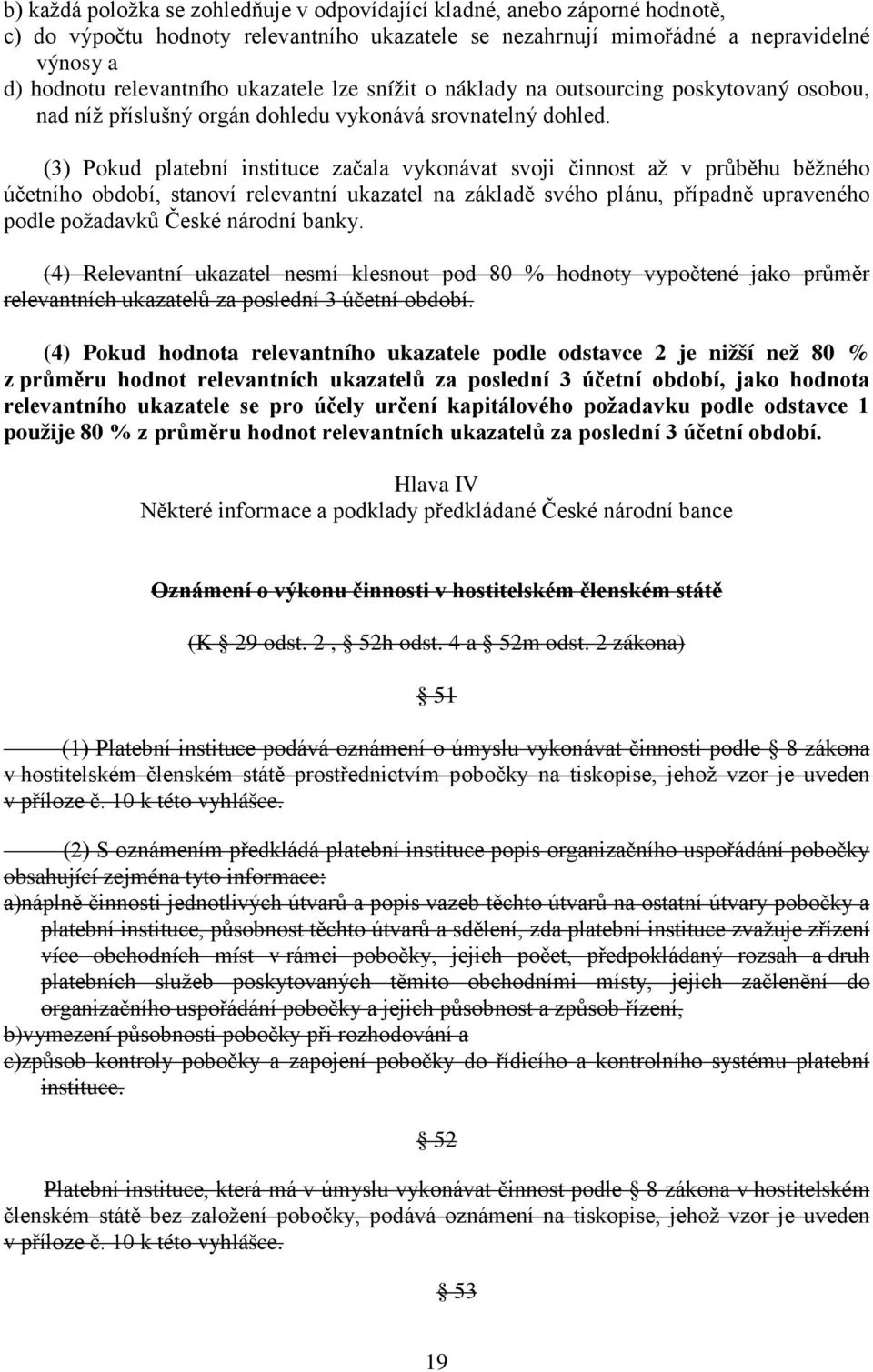 b) každá položka se zohledňuje v odpovídající kladné, anebo záporné hodnotě,
c) do výpočtu hodnoty relevantního ukazatele se nezahrnují mimořádné a nepravidelné výnosy a
d) hodnotu relevantního ukazatele lze snížit o náklady na outsourcing poskytovaný osobou, nad níž příslušný orgán dohledu vykonává srovnatelný dohled.

(3) Pokud platební instituce začala vykonávat svoji činnost až v průběhu běžného účetního období, stanoví relevantní ukazatel na základě svého plánu, případně upraveného podle požadavků České národní banky.

(4) Relevantní ukazatel nesmí klesnout pod 80 % hodnoty vypočtené jako průměr relevantních ukazatelů za poslední 3 účetní období.

(4) Pokud hodnota relevantního ukazatele podle odstavce 2 je nižší než 80 % z průměru hodnot relevantních ukazatelů za poslední 3 účetní období, jako hodnota relevantního ukazatele se pro účely určení kapitálového požadavku podle odstavce 1 použije 80 % z průměru hodnot relevantních ukazatelů za poslední 3 účetní období.

Hlava IV
Některé informace a podklady předkládané České národní bance

Oznámení o výkonu činnosti v hostitelském členském státě

(K § 29 odst. 2 , § 52h odst. 4 a § 52m odst. 2 zákona)

§ 51

(1) Platební instituce podává oznámení o úmyslu vykonávat činnosti podle § 8 zákona v hostitelském členském státě prostřednictvím pobočky na tiskopise, jehož vzor je uveden v příloze č. 10 k této vyhlášce.

(2) S oznámením předkládá platební instituce popis organizačního uspořádání pobočky obsahující zejména tyto informace:
a)náplně činnosti jednotlivých útvarů a popis vazeb těchto útvarů na ostatní útvary pobočky a platební instituce, působnost těchto útvarů a sdělení, zda platební instituce zvažuje zřízení více obchodních míst v rámci pobočky, jejich počet, předpokládaný rozsah a druh platebních služeb poskytovaných těmito obchodními místy, jejich začlenění do organizačního uspořádání pobočky a jejich působnost a způsob řízení,
b)vymezení působnosti pobočky při rozhodování a
c)způsob kontroly pobočky a zapojení pobočky do řídicího a kontrolního systému platební instituce.

§ 52

Platební instituce, která má v úmyslu vykonávat činnost podle § 8 zákona v hostitelském členském státě bez založení pobočky, podává oznámení na tiskopise, jehož vzor je uveden v příloze č. 10 k této vyhlášce.

§ 53

19